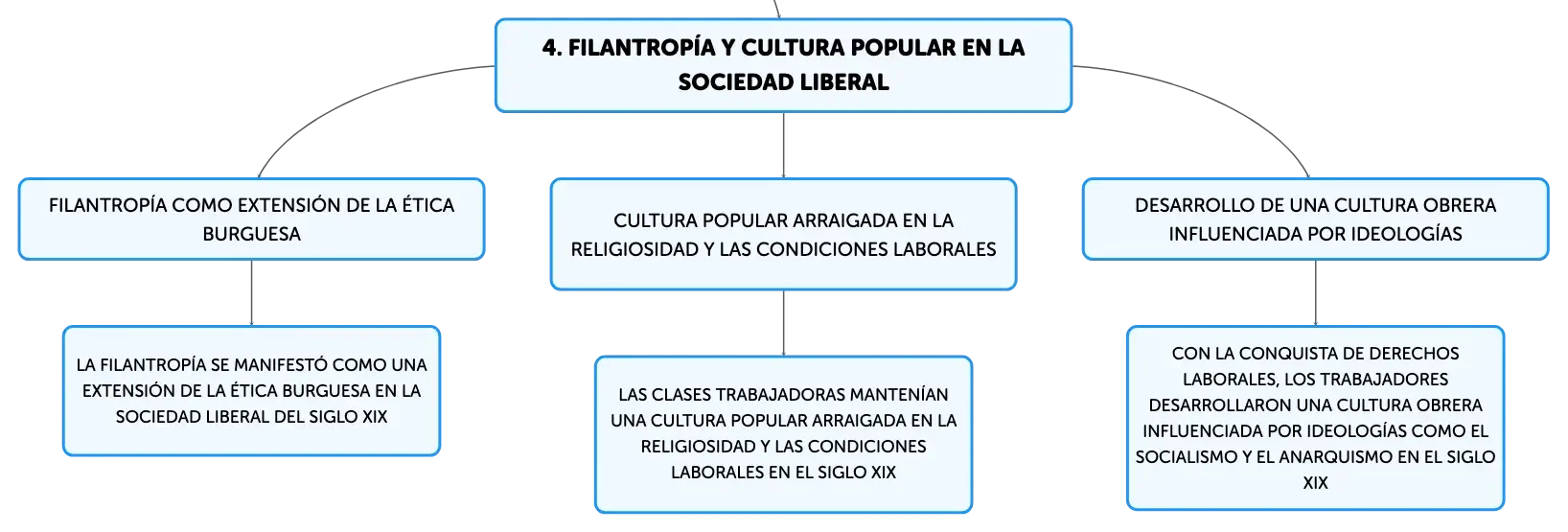 4. FILANTROPÍA Y CULTURA POPULAR EN LA SOCIEDAD LIBERAL

FILANTROPÍA COMO EXTENSIÓN DE LA ÉTICA BURGUESA

LA FILANTROPÍA SE MANIFESTÓ COMO UNA EXTENSIÓN DE LA ÉTICA BURGUESA EN LA SOCIEDAD LIBERAL DEL SIGLO XIX

CULTURA POPULAR ARRAIGADA EN LA RELIGIOSIDAD Y LAS CONDICIONES LABORALES

LAS CLASES TRABAJADORAS MANTENÍAN UNA CULTURA POPULAR ARRAIGADA EN LA RELIGIOSIDAD Y LAS CONDICIONES LABORALES EN EL SIGLO XIX

DESARROLLO DE UNA CULTURA OBRERA INFLUENCIADA POR IDEOLOGÍAS

CON LA CONQUISTA DE DERECHOS LABORALES, LOS TRABAJADORES DESARROLLARON UNA CULTURA OBRERA INFLUENCIADA POR IDEOLOGÍAS COMO EL SOCIALISMO Y EL ANARQUISMO EN EL SIGLO XIX